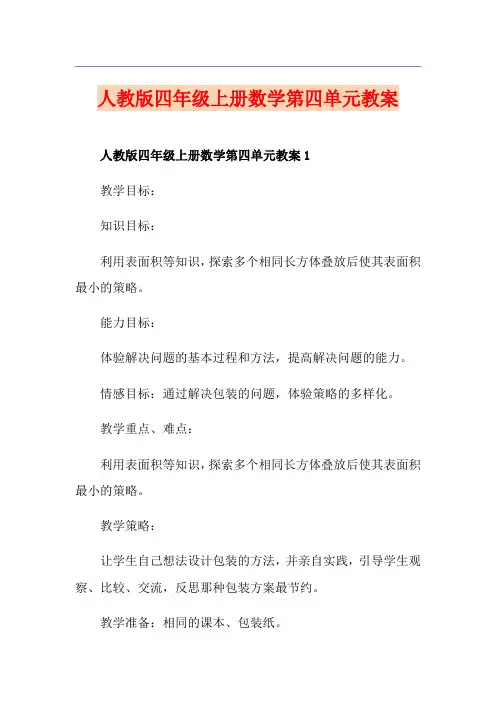 人教版四年级上册数学第四单元教案

人教版四年级上册数学第四单元教案 1

教学目标：

知识目标：

利用表面积等知识，探索多个相同长方体叠放后使其表面积最小的策略。

能力目标：

体验解决问题的基本过程和方法，提高解决问题的能力。

情感目标：通过解决包装的问题，体验策略的多样化。

教学重点、难点：

利用表面积等知识，探索多个相同长方体叠放后使其表面积最小的策略。

教学策略：

让学生自己想法设计包装的方法，并亲自实践，引导学生观察、比较、交流，反思那种包装方案最节约。

教学准备：相同的课本、包装纸。